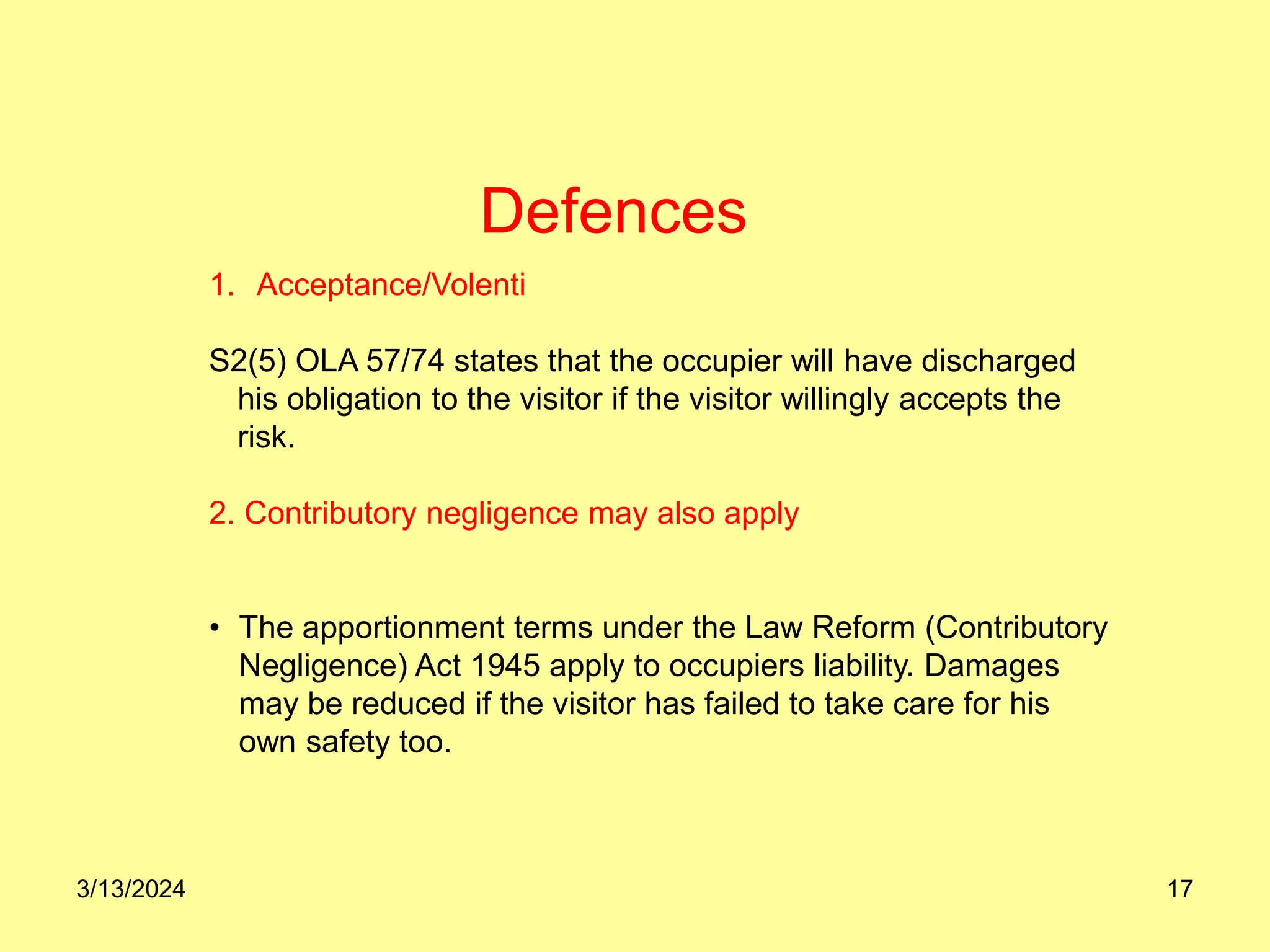 Defences

1. Acceptance/Volenti

S2(5) OLA 57/74 states that the occupier will have discharged his obligation to the visitor if the visitor willingly accepts the risk.

2. Contributory negligence may also apply

• The apportionment terms under the Law Reform (Contributory Negligence) Act 1945 apply to occupiers liability. Damages may be reduced if the visitor has failed to take care for his own safety too.

3/13/2024

17